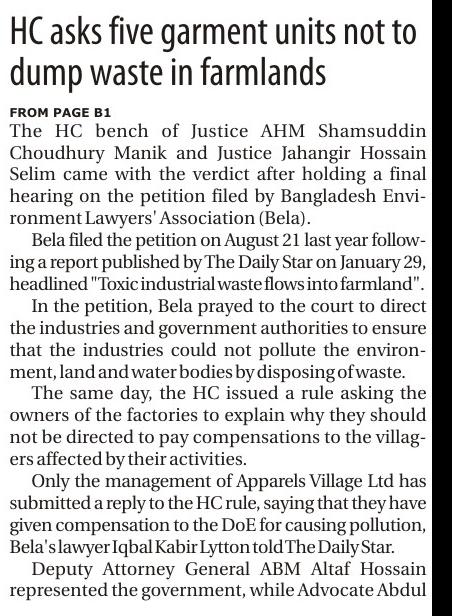 HC asks five garment units not to dump waste in farmlands

FROM PAGE B1

The HC bench of Justice AHM Shamsuddin Choudhury Manik and Justice Jahangir Hossain Selim came with the verdict after holding a final hearing on the petition filed by Bangladesh Environment Lawyers' Association (Bela).

Bela filed the petition on August 21 last year following a report published by The Daily Star on January 29, headlined "Toxic industrial waste flows into farmland".

In the petition, Bela prayed to the court to direct the industries and government authorities to ensure that the industries could not pollute the environment, land and water bodies by disposing of waste.

The same day, the HC issued a rule asking the owners of the factories to explain why they should not be directed to pay compensations to the villagers affected by their activities.

Only the management of Apparels Village Ltd has submitted a reply to the HC rule, saying that they have given compensation to the DoE for causing pollution, Bela's lawyer Iqbal Kabir Lytton told The Daily Star.

Deputy Attorney General ABM Altaf Hossain represented the government, while Advocate Abdul